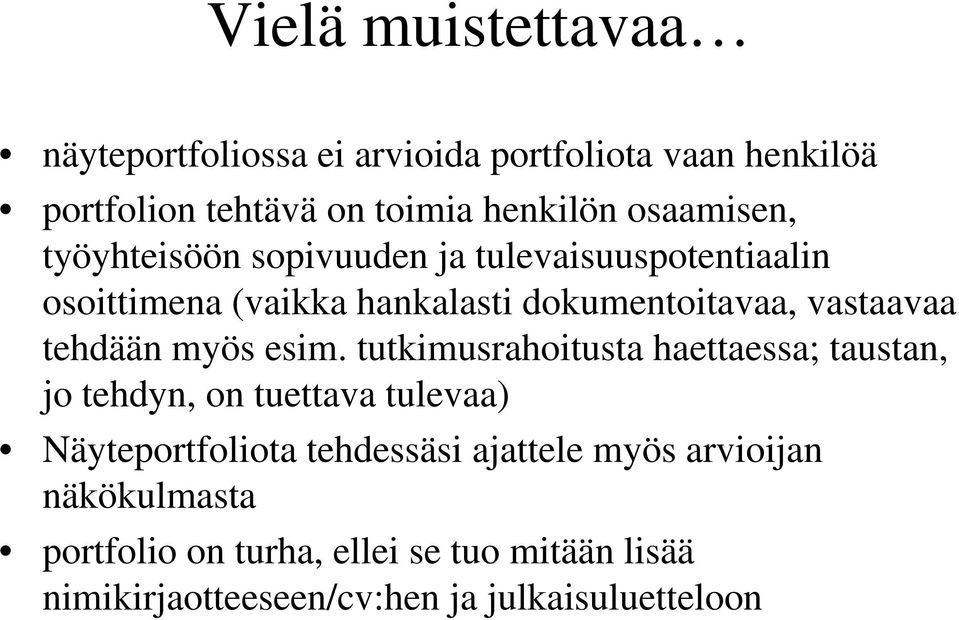 Vielä muistettavaa…

• näyteportfoliossa ei arvioida portfoliota vaan henkilöä
• portfolion tehtävä on toimia henkilön osaamisen, työyhteisöön sopivuuden ja tulevaisuuspotentiaalin osoittimena (vaikka hankalasti dokumentoitavaa, vastaavaa tehdään myös esim. tutkimusrahoitusta haettaessa; taustan, jo tehdyn, on tuettava tulevaa)
• Näyteportfoliota tehdessäsi ajattele myös arvioijan näkökulmasta
• portfolio on turha, ellei se tuo mitään lisää nimikirjaotteeseen/cv:hen ja julkaisuluetteloon